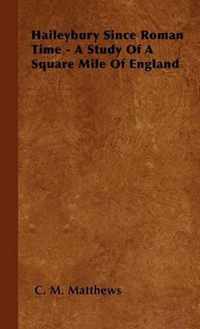 Haileybury Since Roman Time - A Study Of A Square Mile Of England

C. M. Matthews